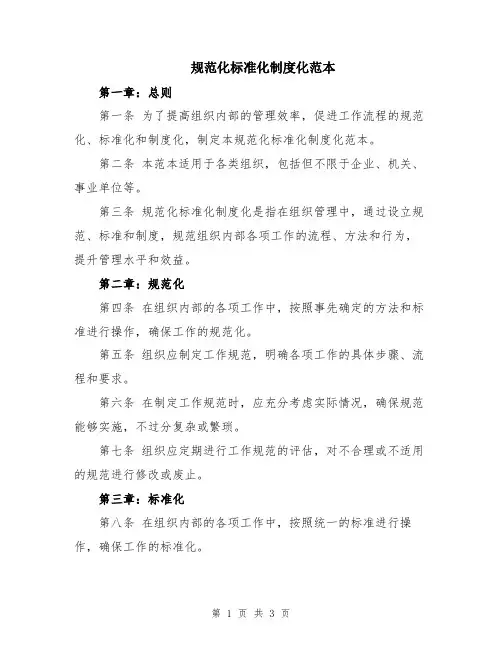 规范化标准化制度化范本

第一章：总则

第一条 为了提高组织内部的管理效率，促进工作流程的规范化、标准化和制度化，制定本规范化标准化制度化范本。

第二条 本范本适用于各类组织，包括但不限于企业、机关、事业单位等。

第三条 规范化标准化制度化是指在组织管理中，通过设立规范、标准和制度，规范组织内部各项工作的流程、方法和行为，提升管理水平和效益。

第二章：规范化

第四条 在组织内部的各项工作中，按照事先确定的方法和标准进行操作，确保工作的规范化。

第五条 组织应制定工作规范，明确各项工作的具体步骤、流程和要求。

第六条 在制定工作规范时，应充分考虑实际情况，确保规范能够实施，不过分复杂或繁琐。

第七条 组织应定期进行工作规范的评估，对不合理或不适用的规范进行修改或废止。

第三章：标准化

第八条 在组织内部的各项工作中，按照统一的标准进行操作，确保工作的标准化。

第 1 页 共 3 页